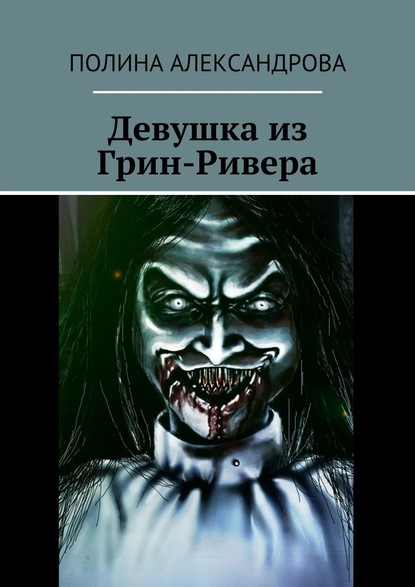 ПОЛИНА АЛЕКСАНДРОВА

Девушка из Грин-Ривера